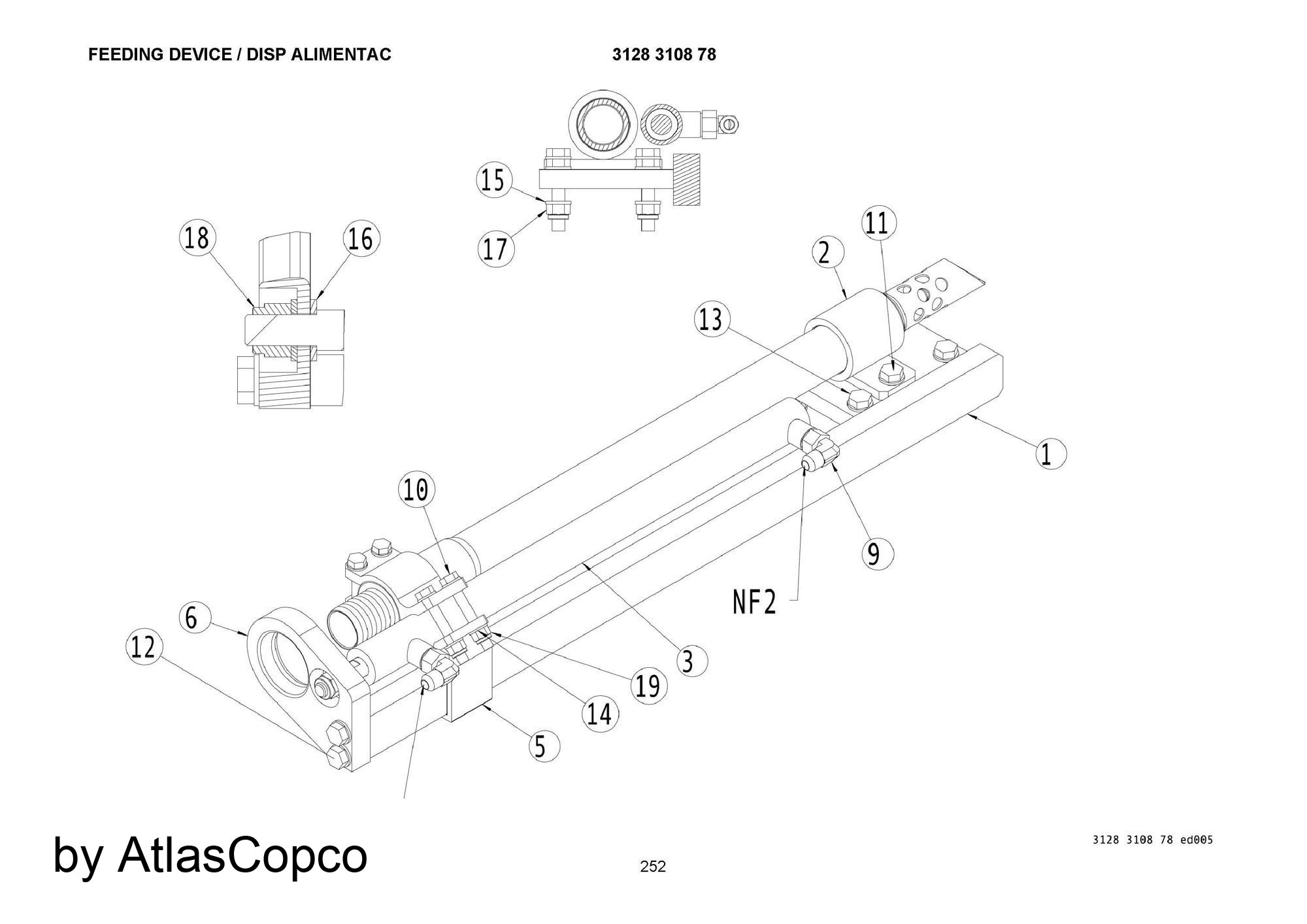 FEEDING DEVICE / DISP ALIMENTAC

3128 3108 78

15

17

18

16

11

2

13

1

10

9

NF2

6

12

3

19

14

5

3128 3108 78 ed005

by AtlasCopco

252